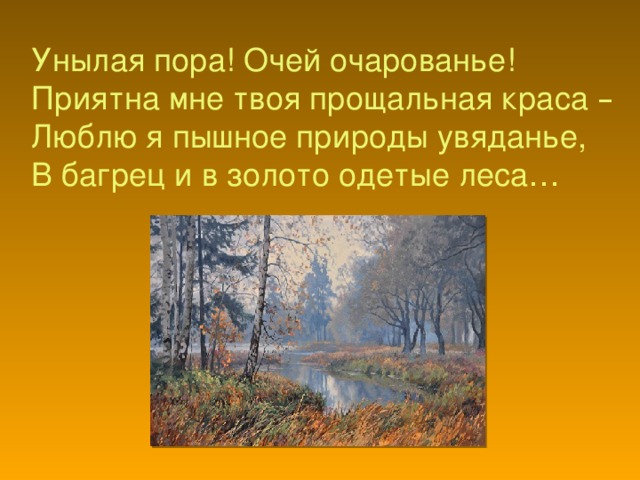 Унылая пора! Очей очарованье!
Приятна мне твоя прощальная краса –
Люблю я пышное природы увяданье,
В багрец и в золото одетые леса…